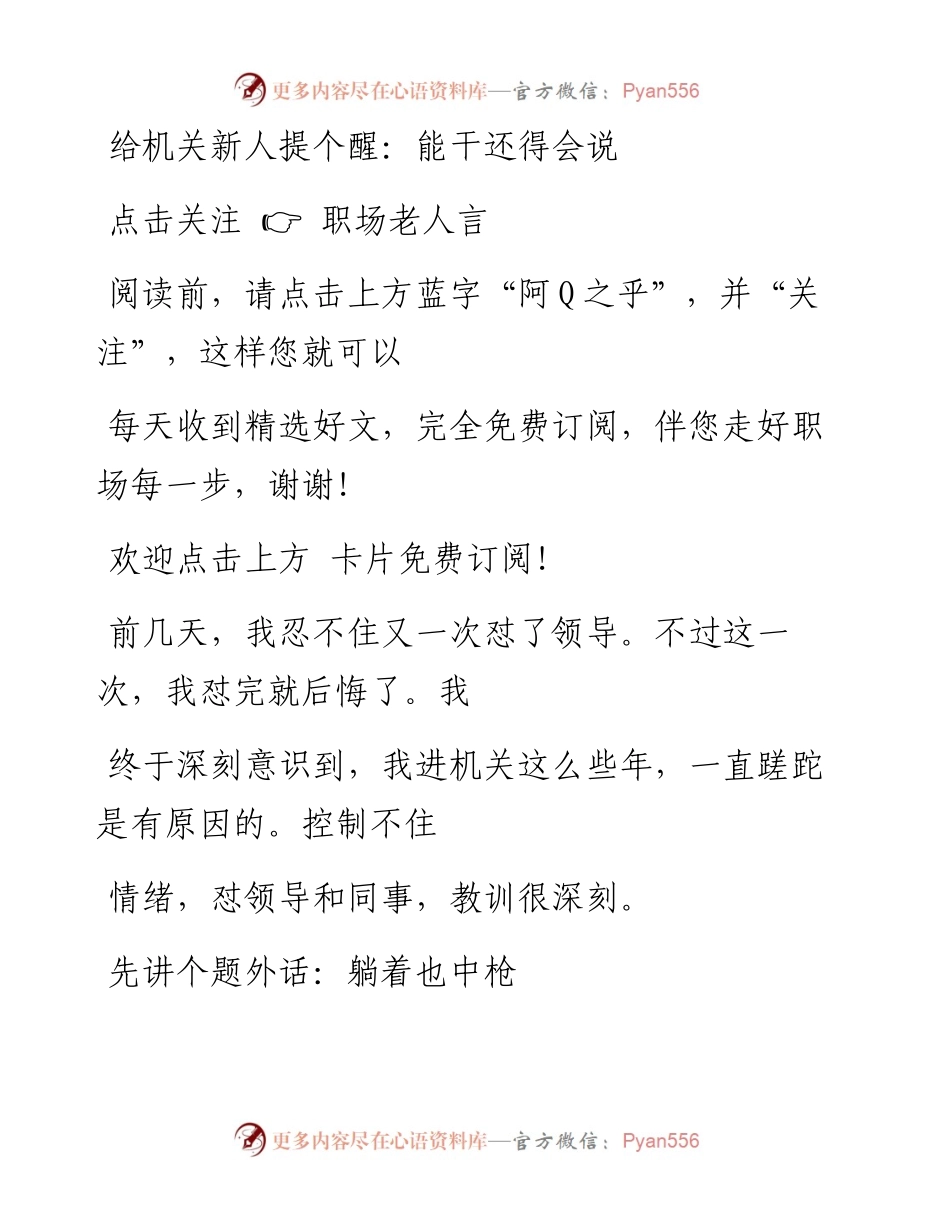 更多内容尽在心语资料库—官方微信：Pyan556

给机关新人提个醒：能干还得会说

点击关注 ☞ 职场老人言

阅读前，请点击上方蓝字“阿Q之乎”，并“关注”，这样您就可以

每天收到精选好文，完全免费订阅，伴您走好职场每一步，谢谢！

欢迎点击上方 卡片免费订阅！

前几天，我忍不住又一次怼了领导。不过这一次，我怼完就后悔了。我

终于深刻意识到，我进机关这么些年，一直蹉跎是有原因的。控制不住

情绪，怼领导和同事，教训很深刻。

先讲个题外话：躺着也中枪

更多内容尽在心语资料库—官方微信：Pyan556